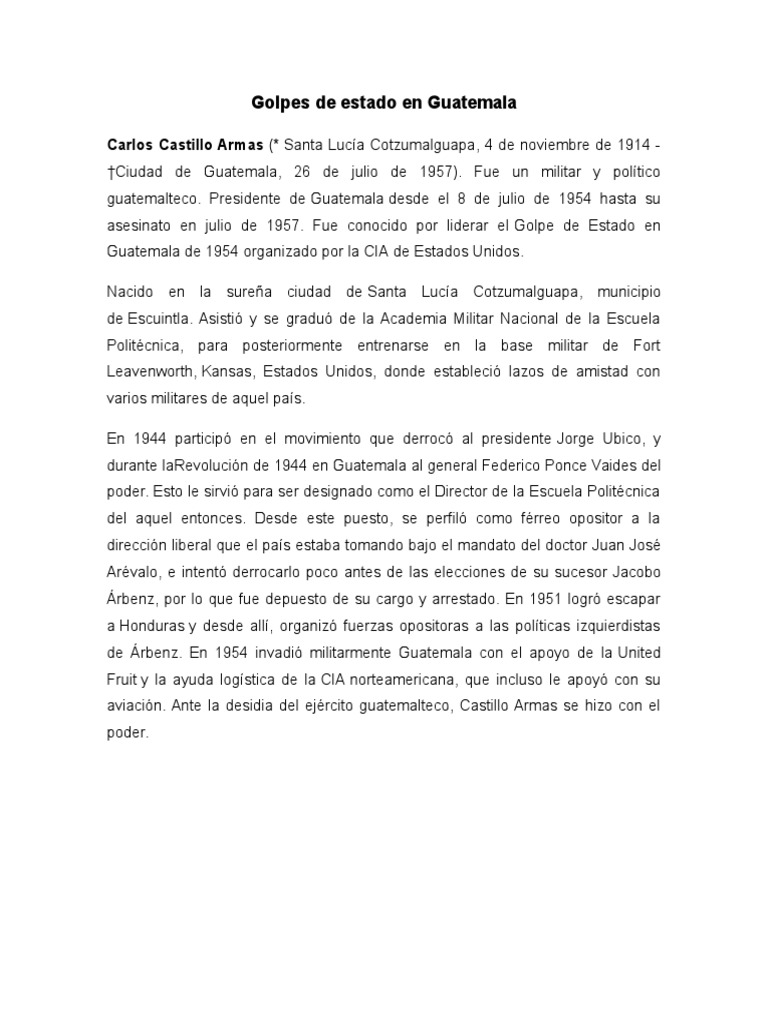 Golpes de estado en Guatemala

Carlos Castillo Armas (* Santa Lucía Cotzumalguapa, 4 de noviembre de 1914 - †Ciudad de Guatemala, 26 de julio de 1957). Fue un militar y político guatemalteco. Presidente de Guatemala desde el 8 de julio de 1954 hasta su asesinato en julio de 1957. Fue conocido por liderar el Golpe de Estado en Guatemala de 1954 organizado por la CIA de Estados Unidos.

Nacido en la sureña ciudad de Santa Lucía Cotzumalguapa, municipio de Escuintla. Asistió y se graduó de la Academia Militar Nacional de la Escuela Politécnica, para posteriormente entrenarse en la base militar de Fort Leavenworth, Kansas, Estados Unidos, donde estableció lazos de amistad con varios militares de aquel país.

En 1944 participó en el movimiento que derrocó al presidente Jorge Ubico, y durante laRevolución de 1944 en Guatemala al general Federico Ponce Vaides del poder. Esto le sirvió para ser designado como el Director de la Escuela Politécnica del aquel entonces. Desde este puesto, se perfiló como férreo opositor a la dirección liberal que el país estaba tomando bajo el mandato del doctor Juan José Arévalo, e intentó derrocarlo poco antes de las elecciones de su sucesor Jacobo Árbenz, por lo que fue depuesto de su cargo y arrestado. En 1951 logró escapar a Honduras y desde allí, organizó fuerzas opositoras a las políticas izquierdistas de Árbenz. En 1954 invadió militarmente Guatemala con el apoyo de la United Fruit y la ayuda logística de la CIA norteamericana, que incluso le apoyó con su aviación. Ante la desidia del ejército guatemalteco, Castillo Armas se hizo con el poder.